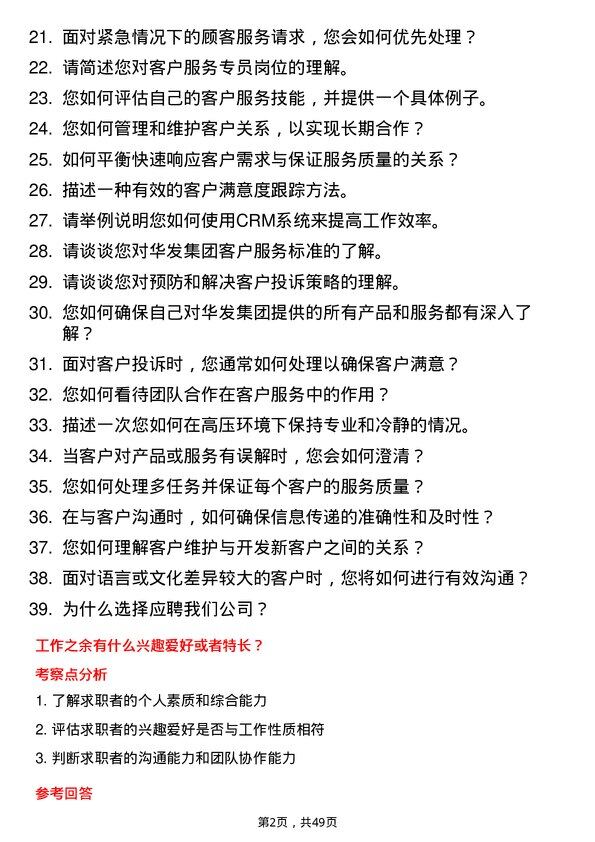 21. 面对紧急情况下的顾客服务请求，您会如何优先处理？

22. 请简述您对客户服务专员岗位的理解。

23. 您如何评估自己的客户服务技能，并提供一个具体例子。

24. 您如何管理和维护客户关系，以实现长期合作？

25. 如何平衡快速响应客户需求与保证服务质量的关系？

26. 描述一种有效的客户满意度跟踪方法。

27. 请举例说明您如何使用CRM系统来提高工作效率。

28. 请谈谈您对华发集团客户服务标准的了解。

29. 请谈谈您对预防和解决客户投诉策略的理解。

30. 您如何确保自己对华发集团提供的所有产品和服务都有深入了解？

31. 面对客户投诉时，您通常如何处理以确保客户满意？

32. 您如何看待团队合作在客户服务中的作用？

33. 描述一次您如何在高压环境下保持专业和冷静的情况。

34. 当客户对产品或服务有误解时，您会如何澄清？

35. 您如何处理多任务并保证每个客户的服务质量？

36. 在与客户沟通时，如何确保信息传递的准确性和及时性？

37. 您如何理解客户维护与开发新客户之间的关系？

38. 面对语言或文化差异较大的客户时，您将如何进行有效沟通？

39. 为什么选择应聘我们公司？

工作之余有什么兴趣爱好或者特长？

考察点分析

1. 了解求职者的个人素质和综合能力

2. 评估求职者的兴趣爱好是否与工作性质相符

3. 判断求职者的沟通能力和团队协作能力

参考回答

第2页，共49页